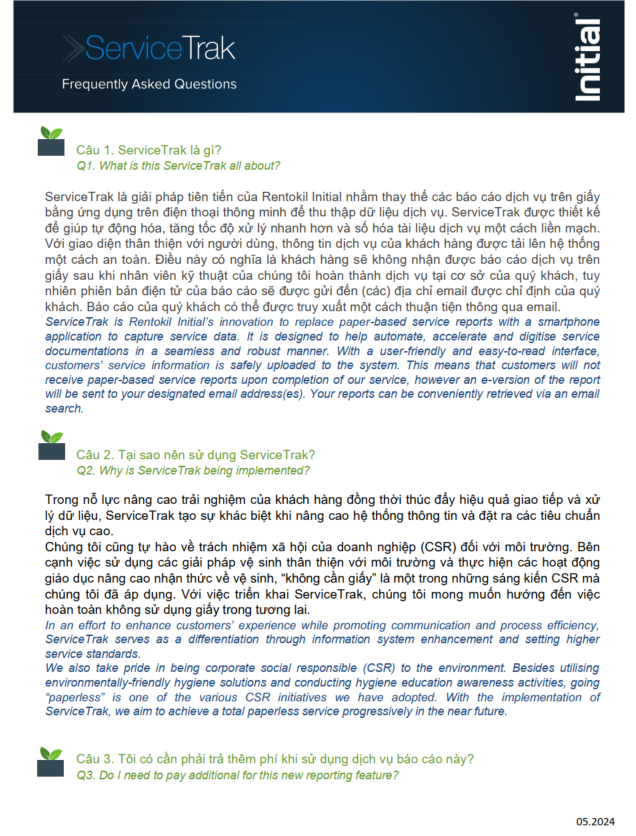 ServiceTrak

Frequently Asked Questions

Initial®

Câu 1. ServiceTrak là gì?
Q1. What is this ServiceTrak all about?

ServiceTrak là giải pháp tiên tiến của Rentokil Initial nhằm thay thế các báo cáo dịch vụ trên giấy bằng ứng dụng trên điện thoại thông minh để thu thập dữ liệu dịch vụ. ServiceTrak được thiết kế để giúp tự động hóa, tăng tốc độ xử lý nhanh hơn và số hóa tài liệu dịch vụ một cách liền mạch. Với giao diện thân thiện với người dùng, thông tin dịch vụ của khách hàng được tải lên hệ thống một cách an toàn. Điều này có nghĩa là khách hàng sẽ không nhận được báo cáo dịch vụ trên giấy sau khi nhân viên kỹ thuật của chúng tôi hoàn thành dịch vụ tại cơ sở của quý khách, tuy nhiên phiên bản điện tử của báo cáo sẽ được gửi đến (các) địa chỉ email được chỉ định của quý khách. Báo cáo của quý khách có thể được truy xuất một cách thuận tiện thông qua email.
ServiceTrak is Rentokil Initial's innovation to replace paper-based service reports with a smartphone application to capture service data. It is designed to help automate, accelerate and digitise service documentations in a seamless and robust manner. With a user-friendly and easy-to-read interface, customers' service information is safely uploaded to the system. This means that customers will not receive paper-based service reports upon completion of our service, however an e-version of the report will be sent to your designated email address(es). Your reports can be conveniently retrieved via an email search.

Câu 2. Tại sao nên sử dụng ServiceTrak?
Q2. Why is ServiceTrak being implemented?

Trong nỗ lực nâng cao trải nghiệm của khách hàng đồng thời thúc đẩy hiệu quả giao tiếp và xử lý dữ liệu, ServiceTrak tạo sự khác biệt khi nâng cao hệ thống thông tin và đặt ra các tiêu chuẩn dịch vụ cao.
Chúng tôi cũng tự hào về trách nhiệm xã hội của doanh nghiệp (CSR) đối với môi trường. Bên cạnh việc sử dụng các giải pháp vệ sinh thân thiện với môi trường và thực hiện các hoạt động giáo dục nâng cao nhận thức về vệ sinh, "không cần giấy" là một trong những sáng kiến CSR mà chúng tôi đã áp dụng. Với việc triển khai ServiceTrak, chúng tôi mong muốn hướng đến việc hoàn toàn không sử dụng giấy trong tương lai.
In an effort to enhance customers' experience while promoting communication and process efficiency, ServiceTrak serves as a differentiation through information system enhancement and setting higher service standards.
We also take pride in being corporate social responsible (CSR) to the environment. Besides utilising environmentally-friendly hygiene solutions and conducting hygiene education awareness activities, going "paperless" is one of the various CSR initiatives we have adopted. With the implementation of ServiceTrak, we aim to achieve a total paperless service progressively in the near future.

Câu 3. Tôi có cần phải trả thêm phí khi sử dụng dịch vụ báo cáo này?
Q3. Do I need to pay additional for this new reporting feature?

05.2024